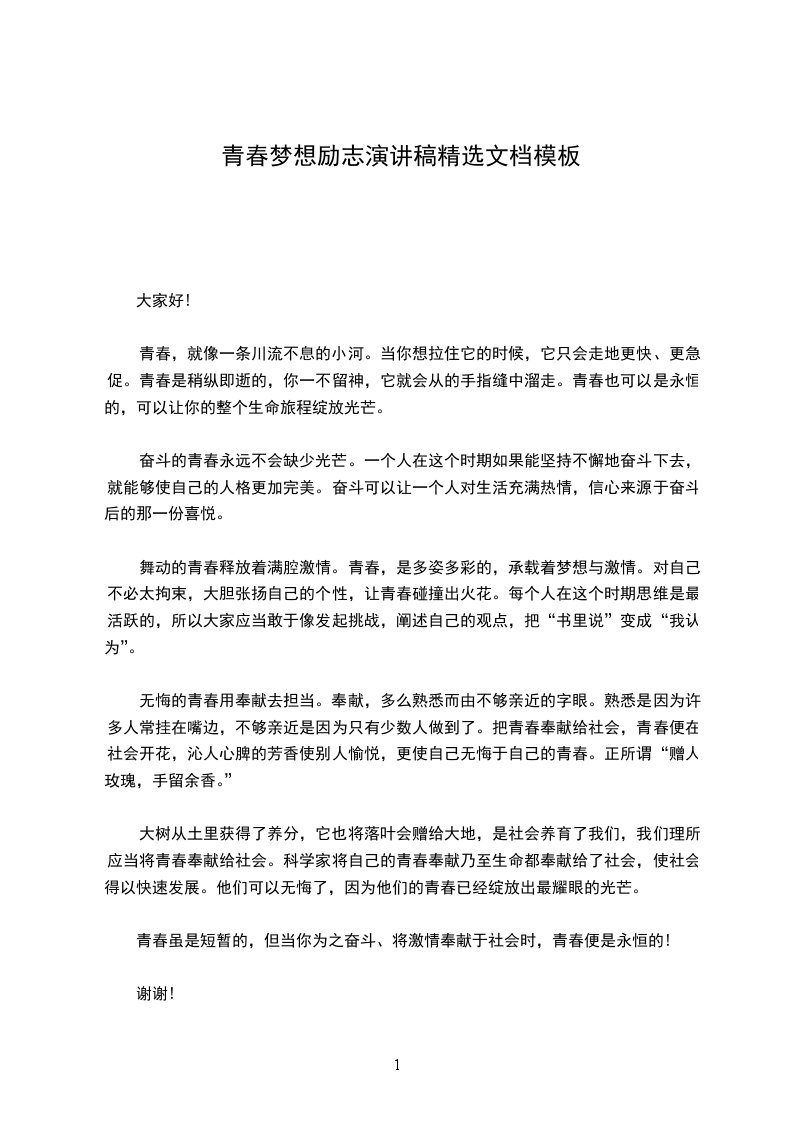 青春梦想励志演讲稿精选文档模板

大家好！

青春，就像一条川流不息的小河。当你想拉住它的时候，它只会走地更快、更急促。青春是稍纵即逝的，你一不留神，它就会从的手指缝中溜走。青春也可以是永恒的，可以让你的整个生命旅程绽放光芒。

奋斗的青春永远不会缺少光芒。一个人在这个时期如果能坚持不懈地奋斗下去，就能够使自己的人格更加完美。奋斗可以让一个人对生活充满热情，信心来源于奋斗后的那一份喜悦。

舞动的青春释放着满腔激情。青春，是多姿多彩的，承载着梦想与激情。对自己不必太拘束，大胆张扬自己的个性，让青春碰撞出火花。每个人在这个时期思维是最活跃的，所以大家应当敢于像发起挑战，阐述自己的观点，把“书里说”变成“我认为”。

无悔的青春用奉献去担当。奉献，多么熟悉而由不够亲近的字眼。熟悉是因为许多人常挂在嘴边，不够亲近是因为只有少数人做到了。把青春奉献给社会，青春便在社会开花，沁人心脾的芳香使别人愉悦，更使自己无悔于自己的青春。正所谓“赠人玫瑰，手留余香。”

大树从土里获得了养分，它也将落叶会赠给大地，是社会养育了我们，我们理所应当将青春奉献给社会。科学家将自己的青春奉献乃至生命都奉献给了社会，使社会得以快速发展。他们可以无悔了，因为他们的青春已经绽放出最耀眼的光芒。

青春虽是短暂的，但当你为之奋斗、将激情奉献于社会时，青春便是永恒的！

谢谢！

1